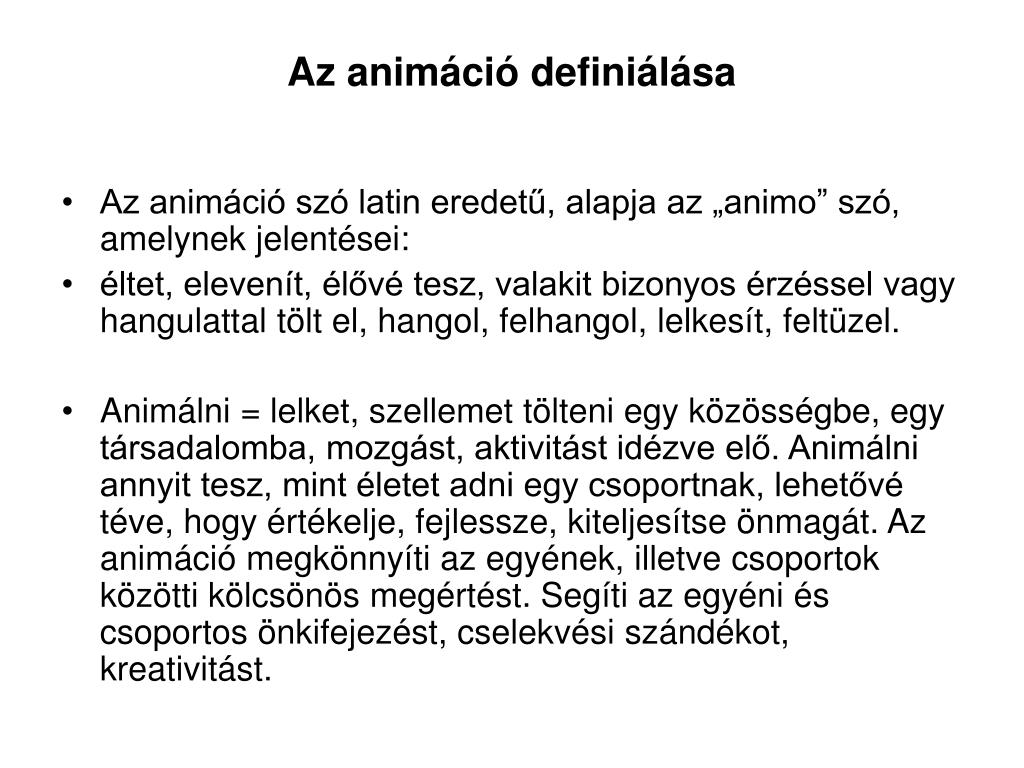 Az animáció definiálása

• Az animáció szó latin eredetű, alapja az „animo” szó, amelynek jelentései:
• éltet, elevenít, élővé tesz, valakit bizonyos érzéssel vagy hangulattal tölt el, hangol, felhangol, lelkesít, feltüzel.

• Animálni = lelket, szellemet tölteni egy közösségbe, egy társadalomba, mozgást, aktivitást idézve elő. Animálni annyit tesz, mint életet adni egy csoportnak, lehetővé téve, hogy értékelje, fejlessze, kiteljesítse önmagát. Az animáció megkönnyíti az egyének, illetve csoportok közötti kölcsönös megértést. Segíti az egyéni és csoportos önkifejezést, cselekvési szándékot, kreativitást.